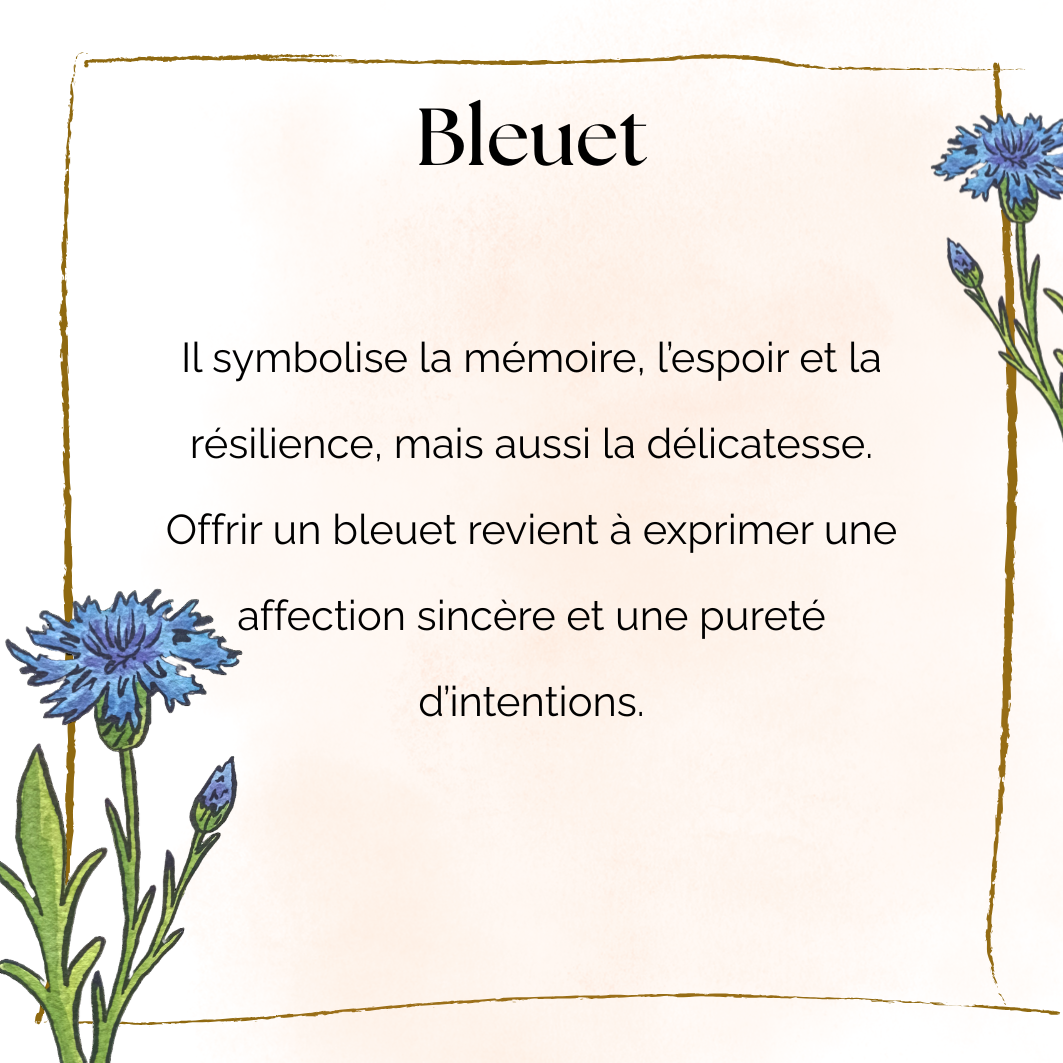 Bleuet

Il symbolise la mémoire, l'espoir et la résilience, mais aussi la délicatesse. Offrir un bleuet revient à exprimer une affection sincère et une pureté d'intentions.